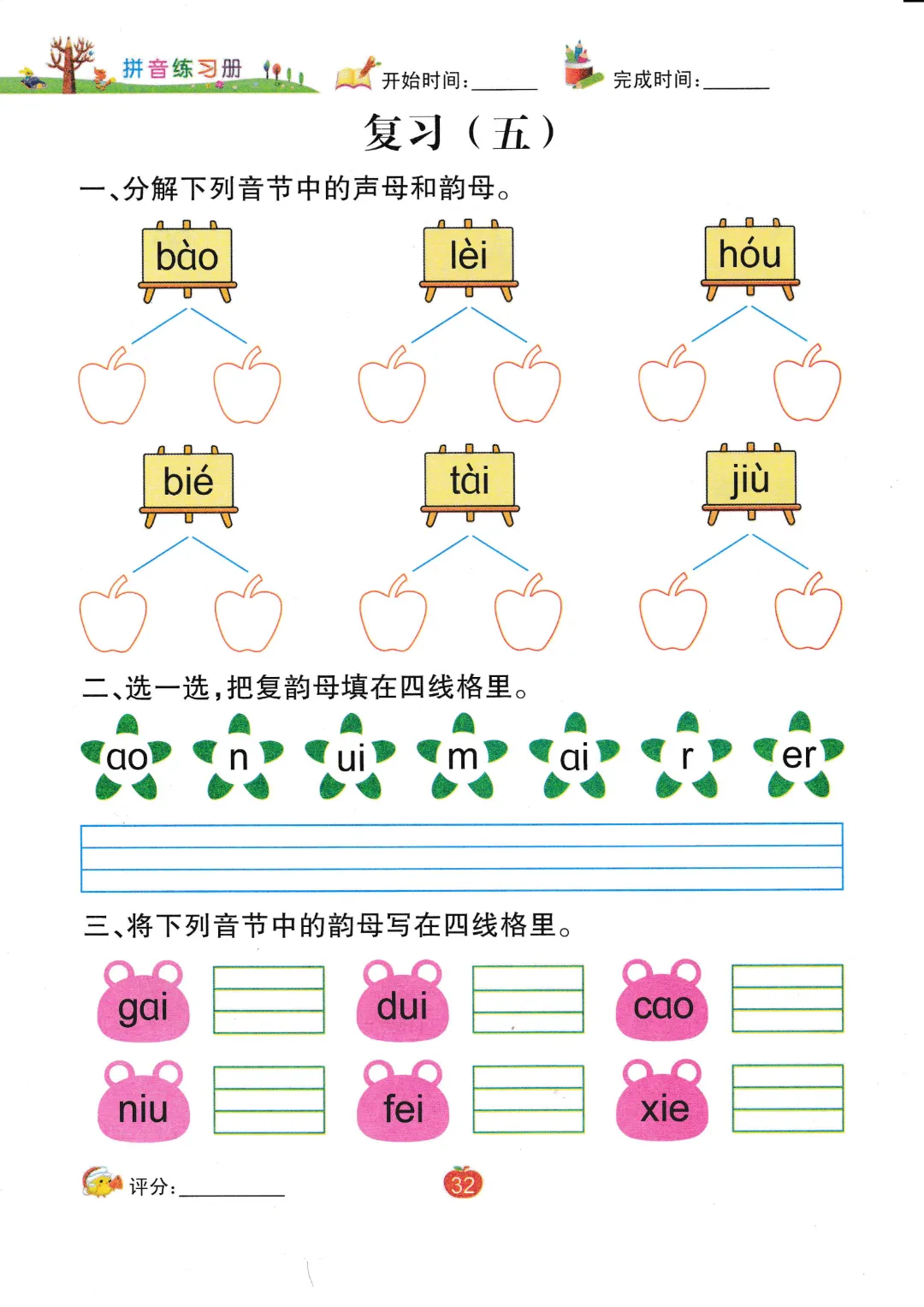 拼音练习册 开始时间:______ 完成时间:______

复习(五)

一、分解下列音节中的声母和韵母。

bào lèi hóu

bié tài jiù

二、选一选,把复韵母填在四线格里。

ao n ui m ai r er

三、将下列音节中的韵母写在四线格里。

gai dui cao

niu fei xie

评分:______ 32